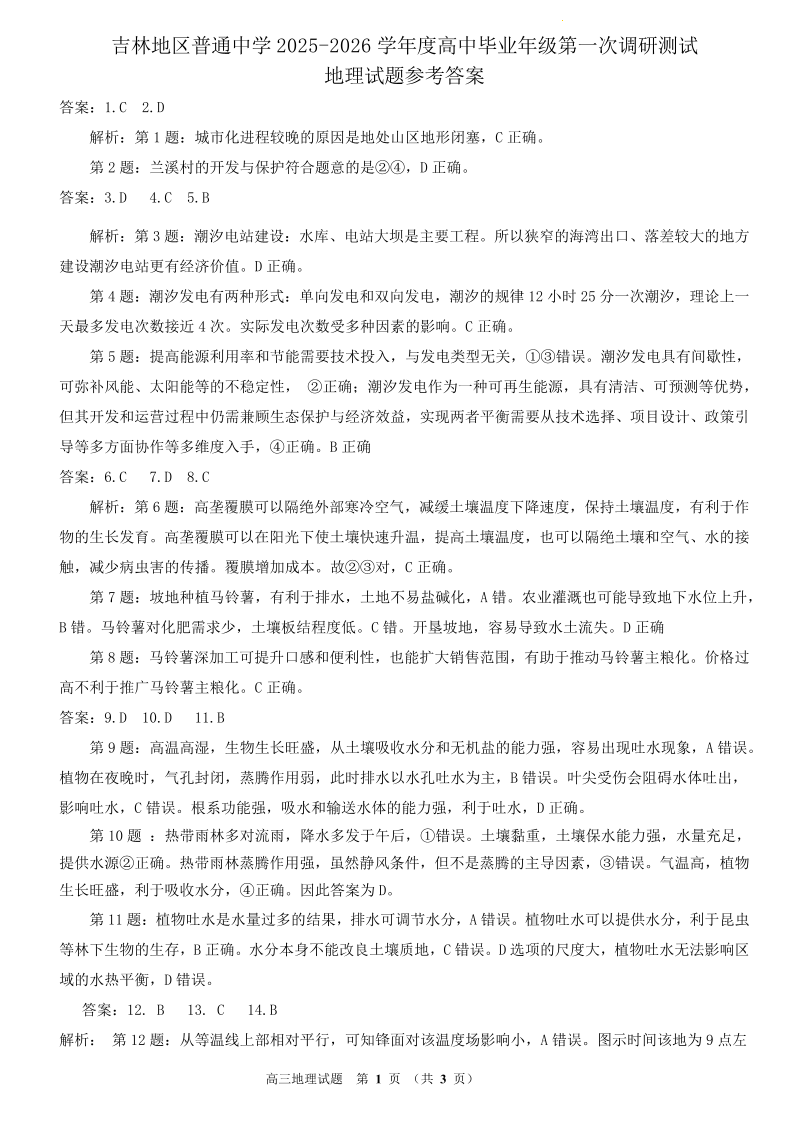 吉林地区普通中学 2025-2026 学年度高中毕业年级第一次调研测试
地理试题参考答案

答案：1.C 2.D

解析：第 1 题：城市化进程较晚的原因是地处山区地形闭塞，C 正确。

第 2 题：兰溪村的开发与保护符合题意的是②④，D 正确。

答案：3.D 4.C 5.B

解析：第 3 题：潮汐电站建设：水库、电站大坝是主要工程。所以狭窄的海湾出口、落差较大的地方建设潮汐电站更有经济价值。D 正确。

第 4 题：潮汐发电有两种形式：单向发电和双向发电，潮汐的规律 12 小时 25 分一次潮汐，理论上一天最多发电次数接近 4 次。实际发电次数受多种因素的影响。C 正确。

第 5 题：提高能源利用率和节能需要技术投入，与发电类型无关，①③错误。潮汐发电具有间歇性，可弥补风能、太阳能等的不稳定性， ②正确；潮汐发电作为一种可再生能源，具有清洁、可预测等优势，但其开发和运营过程中仍需兼顾生态保护与经济效益，实现两者平衡需要从技术选择、项目设计、政策引导等多方面协作等多维度入手，④正确。B 正确

答案：6.C 7.D 8.C

解析：第 6 题：高垄覆膜可以隔绝外部寒冷空气，减缓土壤温度下降速度，保持土壤温度，有利于作物的生长发育。高垄覆膜可以在阳光下使土壤快速升温，提高土壤温度，也可以隔绝土壤和空气、水的接触，减少病虫害的传播。覆膜增加成本。故②③对，C 正确。

第 7 题：坡地种植马铃薯，有利于排水，土地不易盐碱化，A 错。农业灌溉也可能导致地下水位上升，B 错。马铃薯对化肥需求少，土壤板结程度低。C 错。开垦坡地，容易导致水土流失。D 正确

第 8 题：马铃薯深加工可提升口感和便利性，也能扩大销售范围，有助于推动马铃薯主粮化。价格过高不利于推广马铃薯主粮化。C 正确。

答案：9.D 10.D 11.B

第 9 题：高温高湿，生物生长旺盛，从土壤吸收水分和无机盐的能力强，容易出现吐水现象，A 错误。植物在夜晚时，气孔封闭，蒸腾作用弱，此时排水以水孔吐水为主，B 错误。叶尖受伤会阻碍水体吐出，影响吐水，C 错误。根系功能强，吸水和输送水体的能力强，利于吐水，D 正确。

第 10 题 ：热带雨林多对流雨，降水多发于午后，①错误。土壤黏重，土壤保水能力强，水量充足，提供水源②正确。热带雨林蒸腾作用强，虽然静风条件，但不是蒸腾的主导因素，③错误。气温高，植物生长旺盛，利于吸收水分，④正确。因此答案为 D。

第 11 题：植物吐水是水量过多的结果，排水可调节水分，A 错误。植物吐水可以提供水分，利于昆虫等林下生物的生存，B 正确。水分本身不能改良土壤质地，C 错误。D 选项的尺度大，植物吐水无法影响区域的水热平衡，D 错误。

答案：12. B 13. C 14.B

解析： 第 12 题：从等温线上部相对平行，可知锋面对该温度场影响小，A 错误。图示时间该地为 9 点左

高三地理试题 第 1 页 （共 3 页）